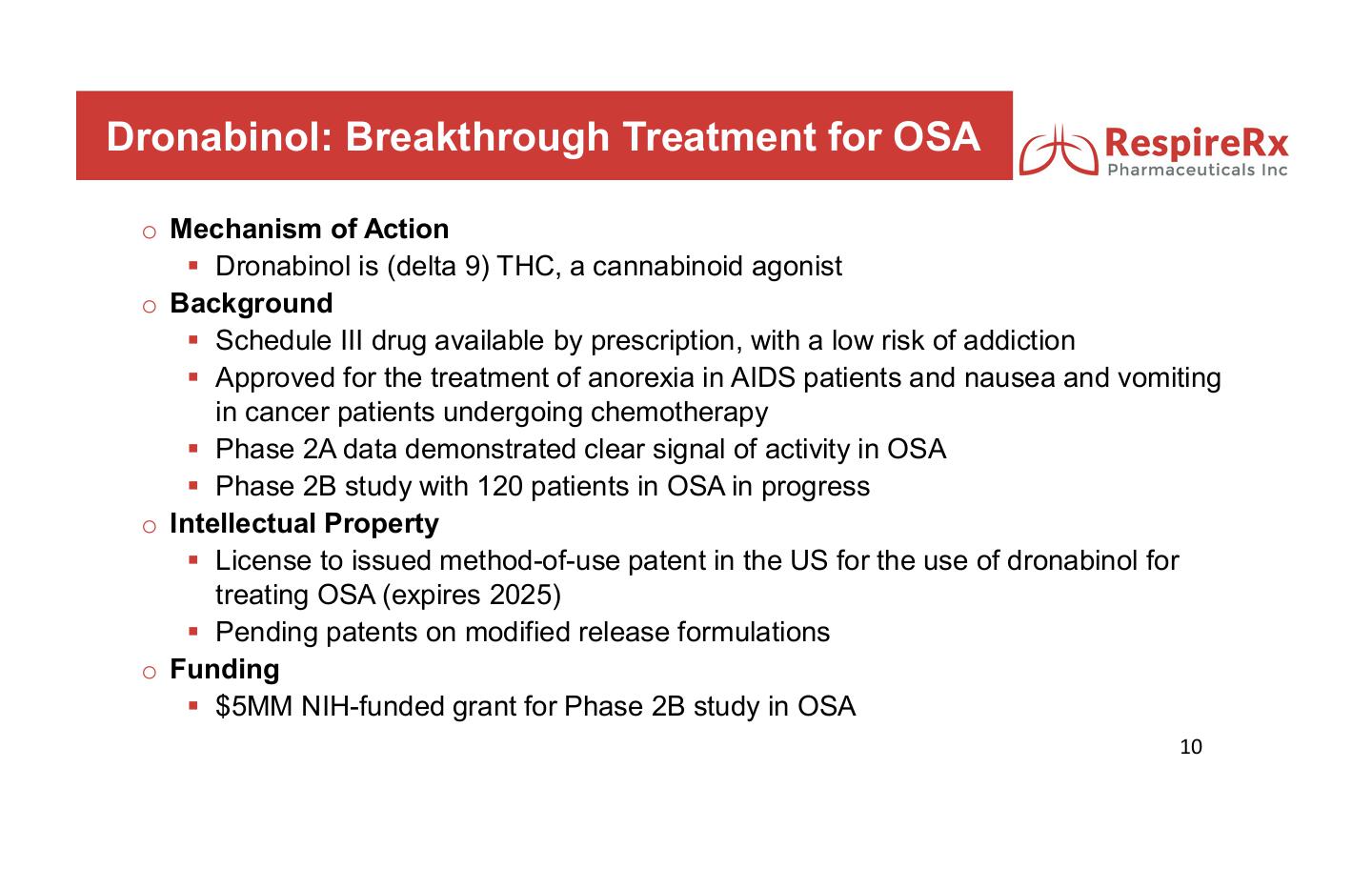 Dronabinol: Breakthrough Treatment for OSA

RespireRx
Pharmaceuticals Inc

o Mechanism of Action
▪ Dronabinol is (delta 9) THC, a cannabinoid agonist
o Background
▪ Schedule III drug available by prescription, with a low risk of addiction
▪ Approved for the treatment of anorexia in AIDS patients and nausea and vomiting in cancer patients undergoing chemotherapy
▪ Phase 2A data demonstrated clear signal of activity in OSA
▪ Phase 2B study with 120 patients in OSA in progress
o Intellectual Property
▪ License to issued method-of-use patent in the US for the use of dronabinol for treating OSA (expires 2025)
▪ Pending patents on modified release formulations
o Funding
▪ \$5MM NIH-funded grant for Phase 2B study in OSA

10